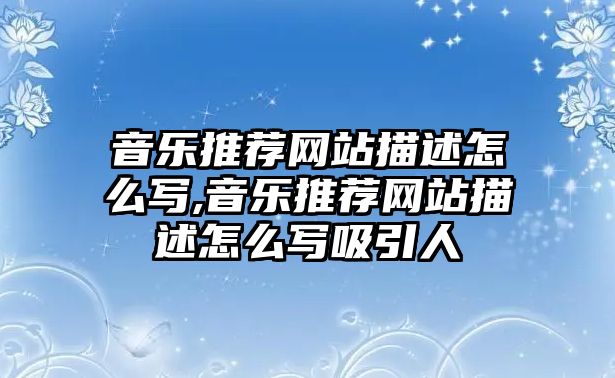 音乐推荐网站描述怎么写,音乐推荐网站描述怎么写吸引人